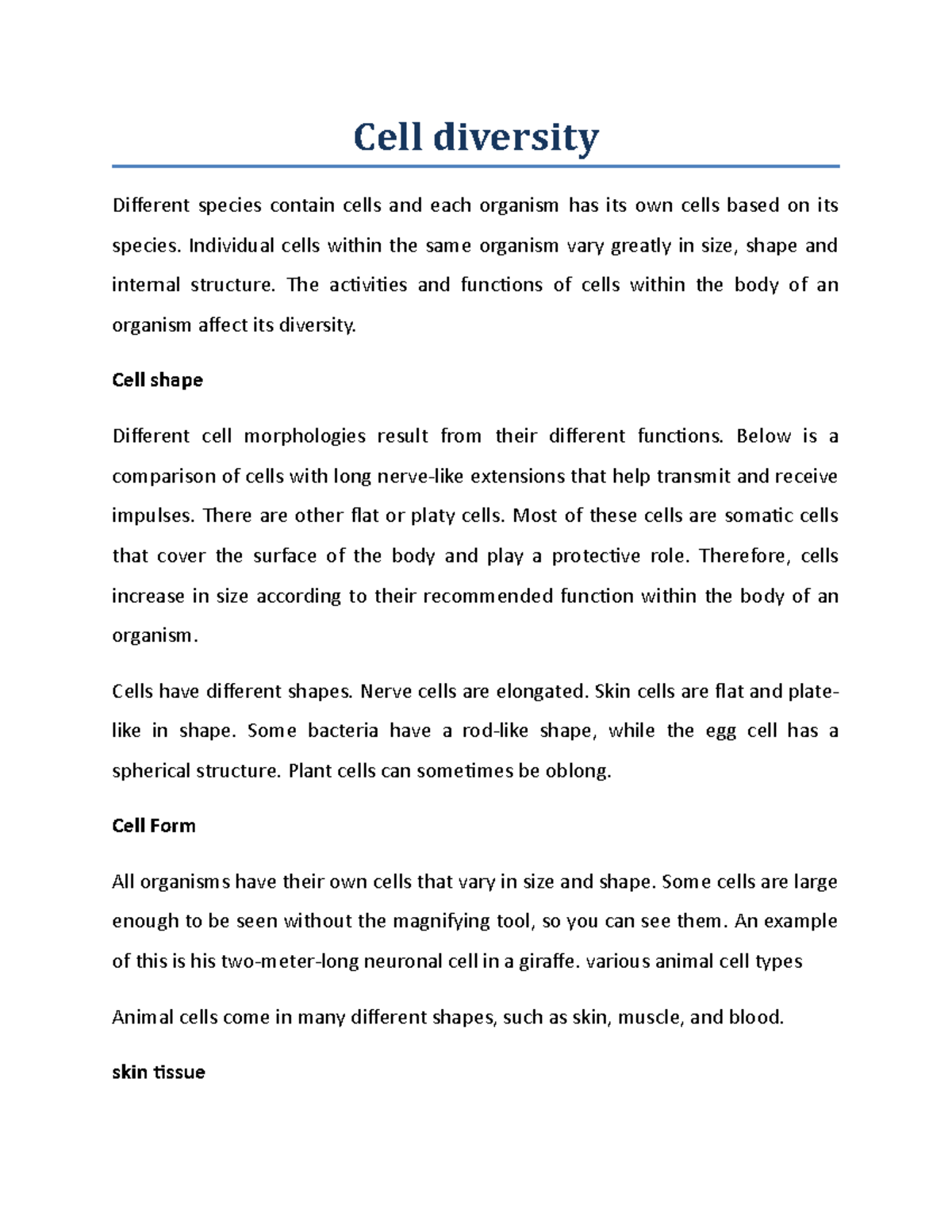 Cell diversity

Different species contain cells and each organism has its own cells based on its species. Individual cells within the same organism vary greatly in size, shape and internal structure. The activities and functions of cells within the body of an organism affect its diversity.

Cell shape

Different cell morphologies result from their different functions. Below is a comparison of cells with long nerve-like extensions that help transmit and receive impulses. There are other flat or platy cells. Most of these cells are somatic cells that cover the surface of the body and play a protective role. Therefore, cells increase in size according to their recommended function within the body of an organism.

Cells have different shapes. Nerve cells are elongated. Skin cells are flat and plate-like in shape. Some bacteria have a rod-like shape, while the egg cell has a spherical structure. Plant cells can sometimes be oblong.

Cell Form

All organisms have their own cells that vary in size and shape. Some cells are large enough to be seen without the magnifying tool, so you can see them. An example of this is his two-meter-long neuronal cell in a giraffe. various animal cell types

Animal cells come in many different shapes, such as skin, muscle, and blood.

skin tissue